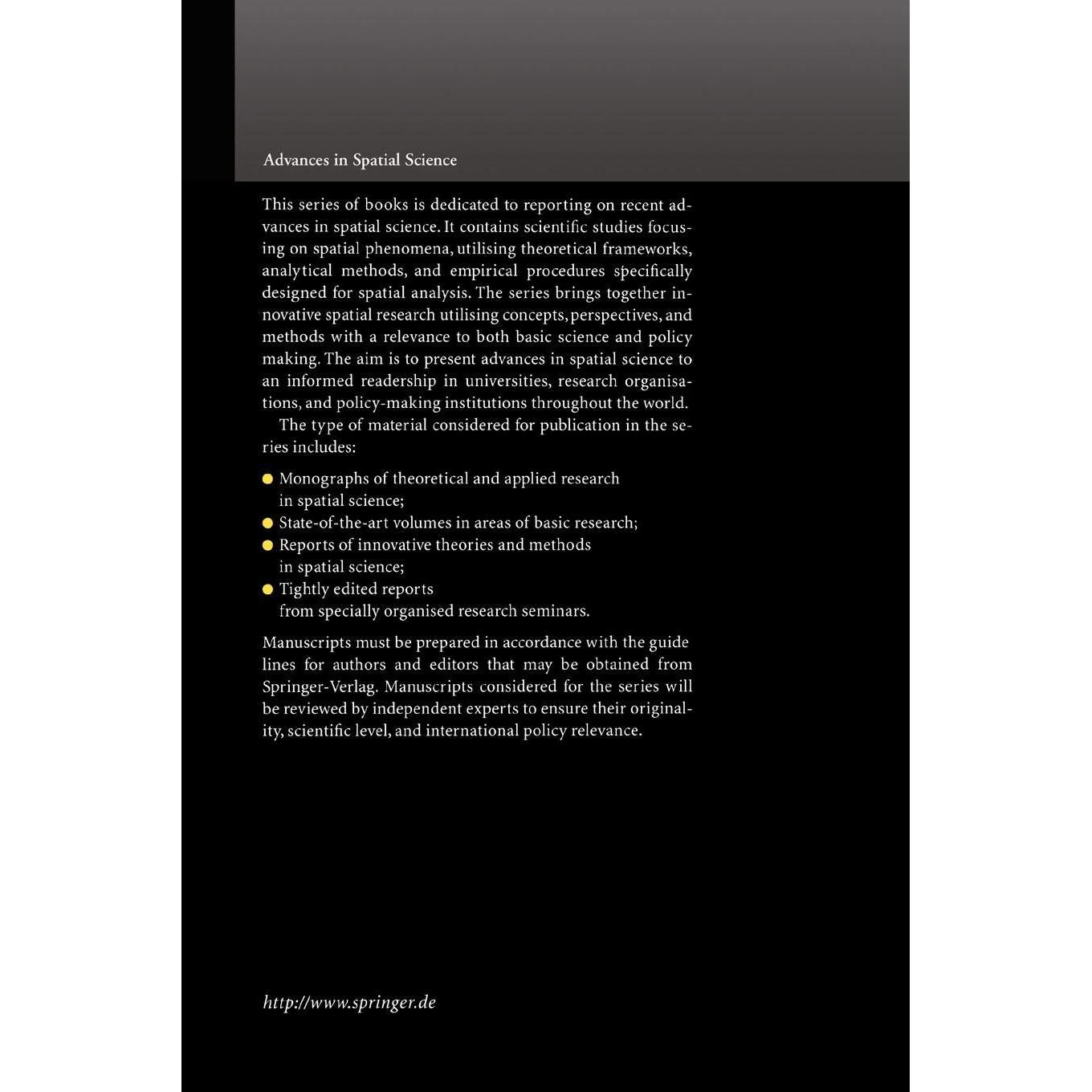 Advances in Spatial Science

This series of books is dedicated to reporting on recent advances in spatial science. It contains scientific studies focusing on spatial phenomena, utilising theoretical frameworks, analytical methods, and empirical procedures specifically designed for spatial analysis. The series brings together innovative spatial research utilising concepts, perspectives, and methods with a relevance to both basic science and policy making. The aim is to present advances in spatial science to an informed readership in universities, research organisations, and policy-making institutions throughout the world.

The type of material considered for publication in the series includes:

• Monographs of theoretical and applied research in spatial science;
• State-of-the-art volumes in areas of basic research;
• Reports of innovative theories and methods in spatial science;
• Tightly edited reports from specially organised research seminars.

Manuscripts must be prepared in accordance with the guide lines for authors and editors that may be obtained from Springer-Verlag. Manuscripts considered for the series will be reviewed by independent experts to ensure their originality, scientific level, and international policy relevance.

http://www.springer.de